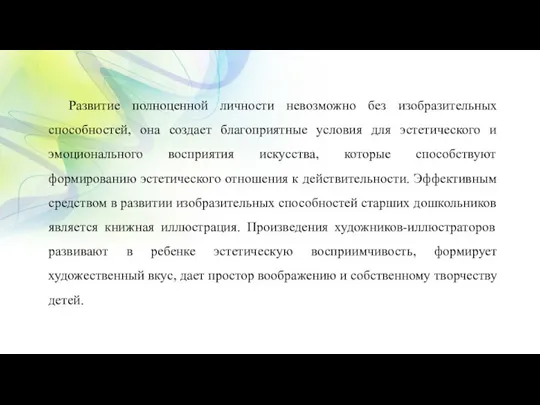 Развитие полноценной личности невозможно без изобразительных способностей, она создает благоприятные условия для эстетического и эмоционального восприятия искусства, которые способствуют формированию эстетического отношения к действительности. Эффективным средством в развитии изобразительных способностей старших дошкольников является книжная иллюстрация. Произведения художников-иллюстраторов развивают в ребенке эстетическую восприимчивость, формирует художественный вкус, дает простор воображению и собственному творчеству детей.